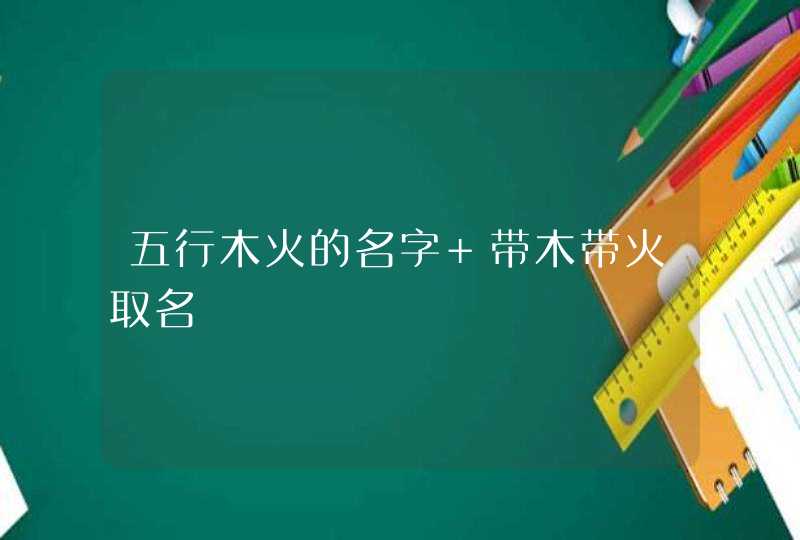 五行木火的名字+带木带火取名